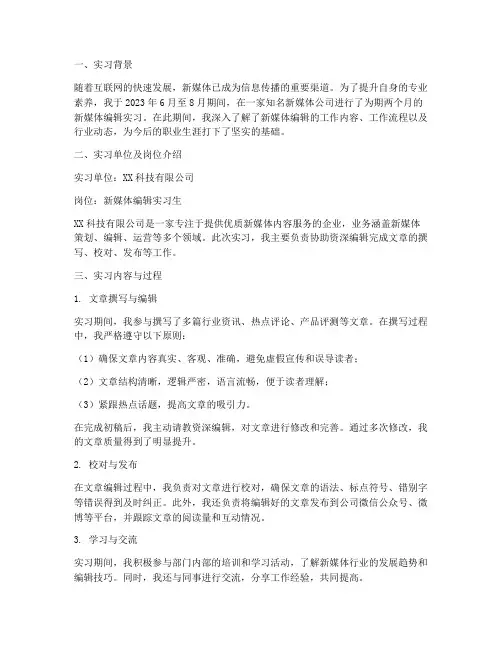 一、实习背景

随着互联网的快速发展，新媒体已成为信息传播的重要渠道。为了提升自身的专业素养，我于2023年6月至8月期间，在一家知名新媒体公司进行了为期两个月的新媒体编辑实习。在此期间，我深入了解了新媒体编辑的工作内容、工作流程以及行业动态，为今后的职业生涯打下了坚实的基础。

二、实习单位及岗位介绍

实习单位：XX科技有限公司

岗位：新媒体编辑实习生

XX科技有限公司是一家专注于提供优质新媒体内容服务的企业，业务涵盖新媒体策划、编辑、运营等多个领域。此次实习，我主要负责协助资深编辑完成文章的撰写、校对、发布等工作。

三、实习内容与过程

1. 文章撰写与编辑

实习期间，我参与撰写了多篇行业资讯、热点评论、产品评测等文章。在撰写过程中，我严格遵守以下原则：

（1）确保文章内容真实、客观、准确，避免虚假宣传和误导读者；

（2）文章结构清晰，逻辑严密，语言流畅，便于读者理解；

（3）紧跟热点话题，提高文章的吸引力。

在完成初稿后，我主动请教资深编辑，对文章进行修改和完善。通过多次修改，我的文章质量得到了明显提升。

2. 校对与发布

在文章编辑过程中，我负责对文章进行校对，确保文章的语法、标点符号、错别字等错误得到及时纠正。此外，我还负责将编辑好的文章发布到公司微信公众号、微博等平台，并跟踪文章的阅读量和互动情况。

3. 学习与交流

实习期间，我积极参与部门内部的培训和学习活动，了解新媒体行业的发展趋势和编辑技巧。同时，我还与同事进行交流，分享工作经验，共同提高。